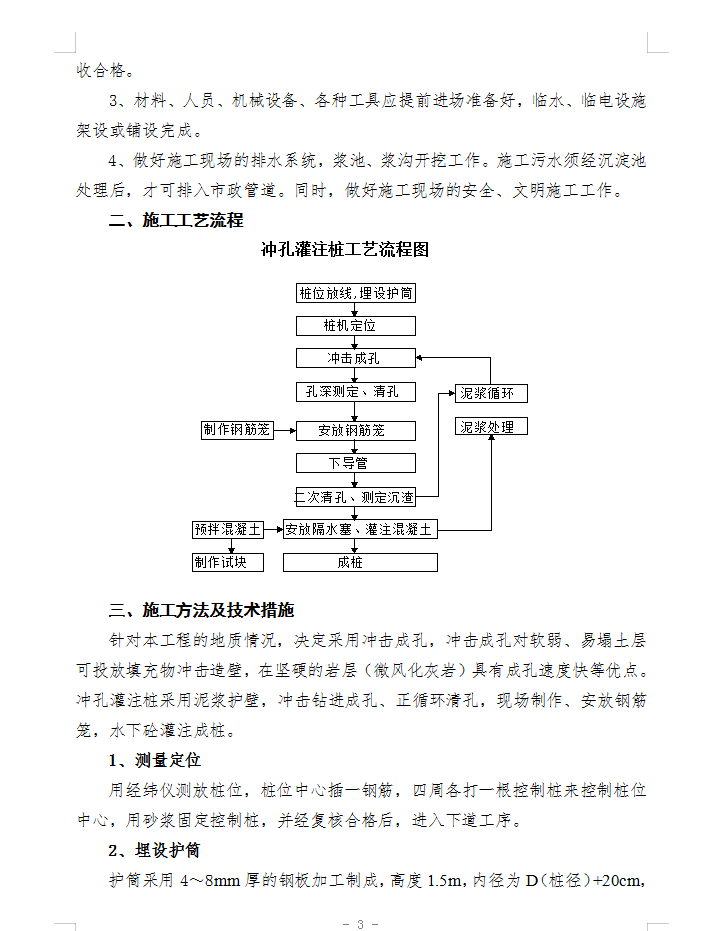 收合格。

3、材料、人员、机械设备、各种工具应提前进场准备好，临水、临电设施架设或铺设完成。

4、做好施工现场的排水系统，浆池、浆沟开挖工作。施工污水须经沉淀池处理后，才可排入市政管道。同时，做好施工现场的安全、文明施工工作。

二、施工工艺流程

冲孔灌注桩工艺流程图

桩位放线，埋设护筒

桩机定位

冲击成孔

孔深测定、清孔

泥浆循环

制作钢筋笼

安放钢筋笼

泥浆处理

下导管

二次清孔、测定沉渣

预拌混凝土

安放隔水塞、灌注混凝土

制作试块

成桩

三、施工方法及技术措施

针对本工程的地质情况，决定采用冲击成孔，冲击成孔对软弱、易塌土层可投放填充物冲击造壁，在坚硬的岩层（微风化灰岩）具有成孔速度快等优点。冲孔灌注桩采用泥浆护壁，冲击钻进成孔、正循环清孔，现场制作、安放钢筋笼，水下砼灌注成桩。

1、测量定位

用经纬仪测放桩位，桩位中心插一钢筋，四周各打一根控制桩来控制桩位中心，用砂浆固定控制桩，并经复核合格后，进入下道工序。

2、埋设护筒

护筒采用 4～8mm 厚的钢板加工制成，高度 1.5m，内径为 D（桩径）+20cm，

- 3 -